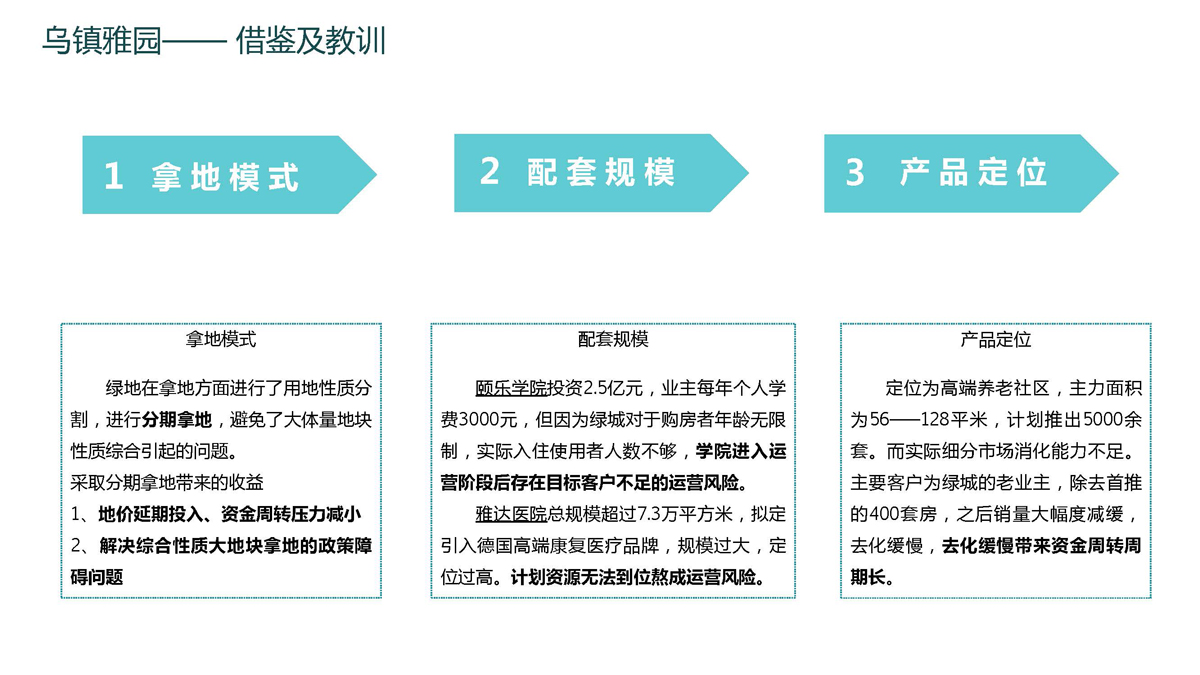 乌镇雅园—— 借鉴及教训

1 拿地模式

2 配套规模

3 产品定位

拿地模式

绿地在拿地方面进行了用地性质分割，进行分期拿地，避免了大体量地块性质综合引起的问题。
采取分期拿地带来的收益
1、地价延期投入、资金周转压力减小
2、解决综合性质大地块拿地的政策障碍问题

配套规模

颐乐学院投资2.5亿元，业主每年个人学费3000元，但因为绿城对于购房者年龄无限制，实际入住使用者人数不够，学院进入运营阶段后存在目标客户不足的运营风险。

雅达医院总规模超过7.3万平方米，拟定引入德国高端康复医疗品牌，规模过大，定位过高。计划资源无法到位熬成运营风险。

产品定位

定位为高端养老社区，主力面积为56——128平米，计划推出5000余套。而实际细分市场消化能力不足。主要客户为绿城的老业主，除去首推的400套房，之后销量大幅度减缓，去化缓慢，去化缓慢带来资金周转周期长。